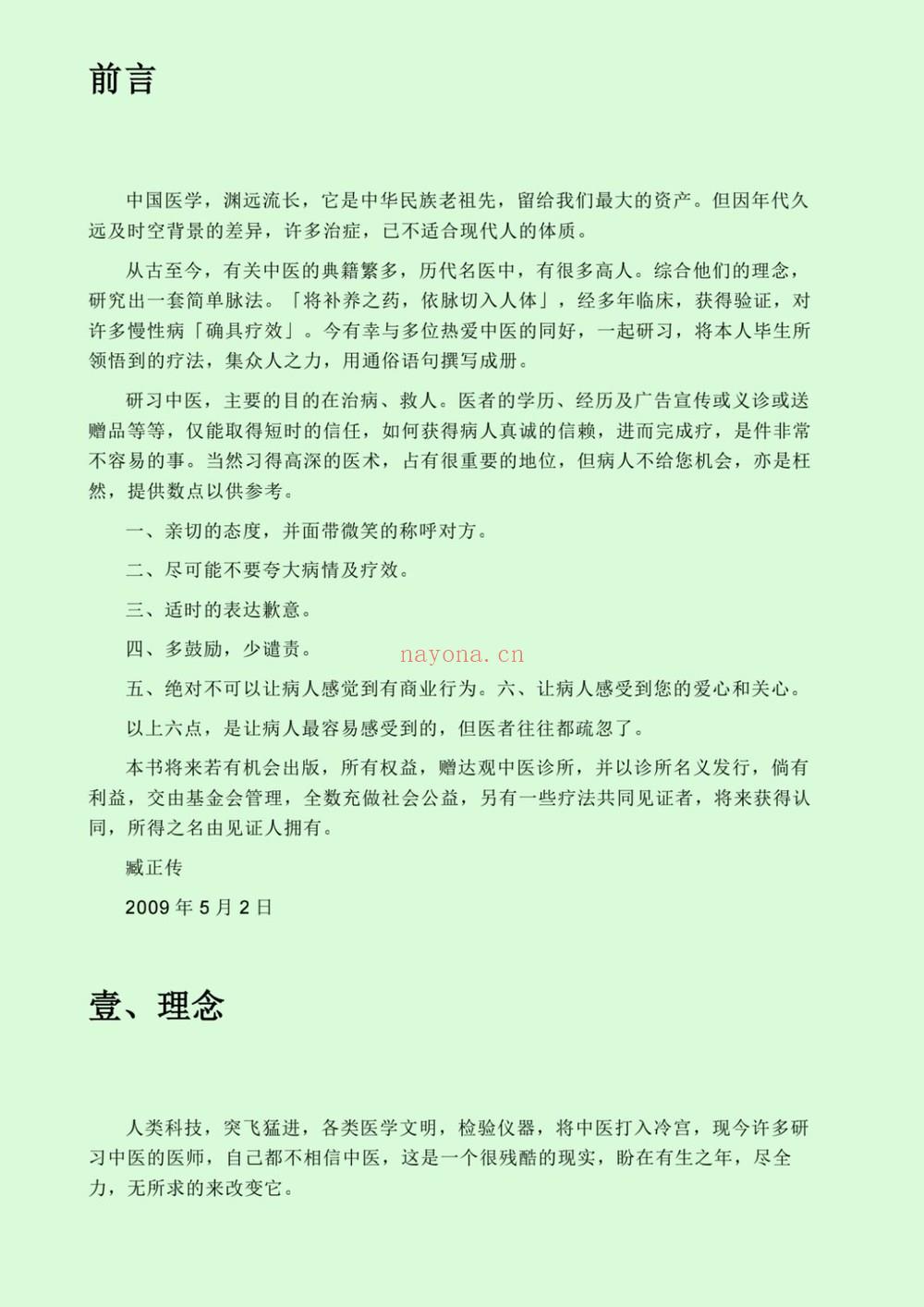 前言

中国医学，渊远流长，它是中华民族老祖先，留给我们最大的资产。但因年代久远及时空背景的差异，许多治症，已不适合现代人的体质。

从古至今，有关中医的典籍繁多，历代名医中，有很多高人。综合他们的理念，研究出一套简单脉法。「将补养之药，依脉切入人体」，经多年临床，获得验证，对许多慢性病「确具疗效」。今有幸与多位热爱中医的同好，一起研习，将本人毕生所领悟到的疗法，集众人之力，用通俗语句撰写成册。

研习中医，主要的目的在治病、救人。医者的学历、经历及广告宣传或义诊或送赠品等等，仅能取得短时的信任，如何获得病人真诚的信赖，进而完成疗，是件非常不容易的事。当然习得高深的医术，占有很重要的地位，但病人不给您机会，亦是枉然，提供数点以供参考。

一、亲切的态度，并面带微笑的称呼对方。

二、尽可能不要夸大病情及疗效。

三、适时的表达歉意。

四、多鼓励，少谴责。

五、绝对不可以让病人感觉到有商业行为。六、让病人感受到您的爱心和关心。

以上六点，是让病人最容易感受到的，但医者往往都疏忽了。

本书将来若有机会出版，所有权益，赠达观中医诊所，并以诊所名义发行，倘有利益，交由基金会管理，全数充做社会公益，另有一些疗法共同见证者，将来获得认同，所得之名由见证人拥有。

臧正传

2009年5月2日

壹、理念

人类科技，突飞猛进，各类医学文明，检验仪器，将中医打入冷宫，现今许多研习中医的医师，自己都不相信中医，这是一个很残酷的现实，盼在有生之年，尽全力，无所求的来改变它。

nayona.cn